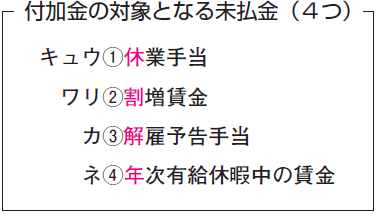 付加金の対象となる未払金（４つ）

キュウ①休業手当

ワリ②割増賃金

カ③解雇予告手当

ネ④年次有給休暇中の賃金